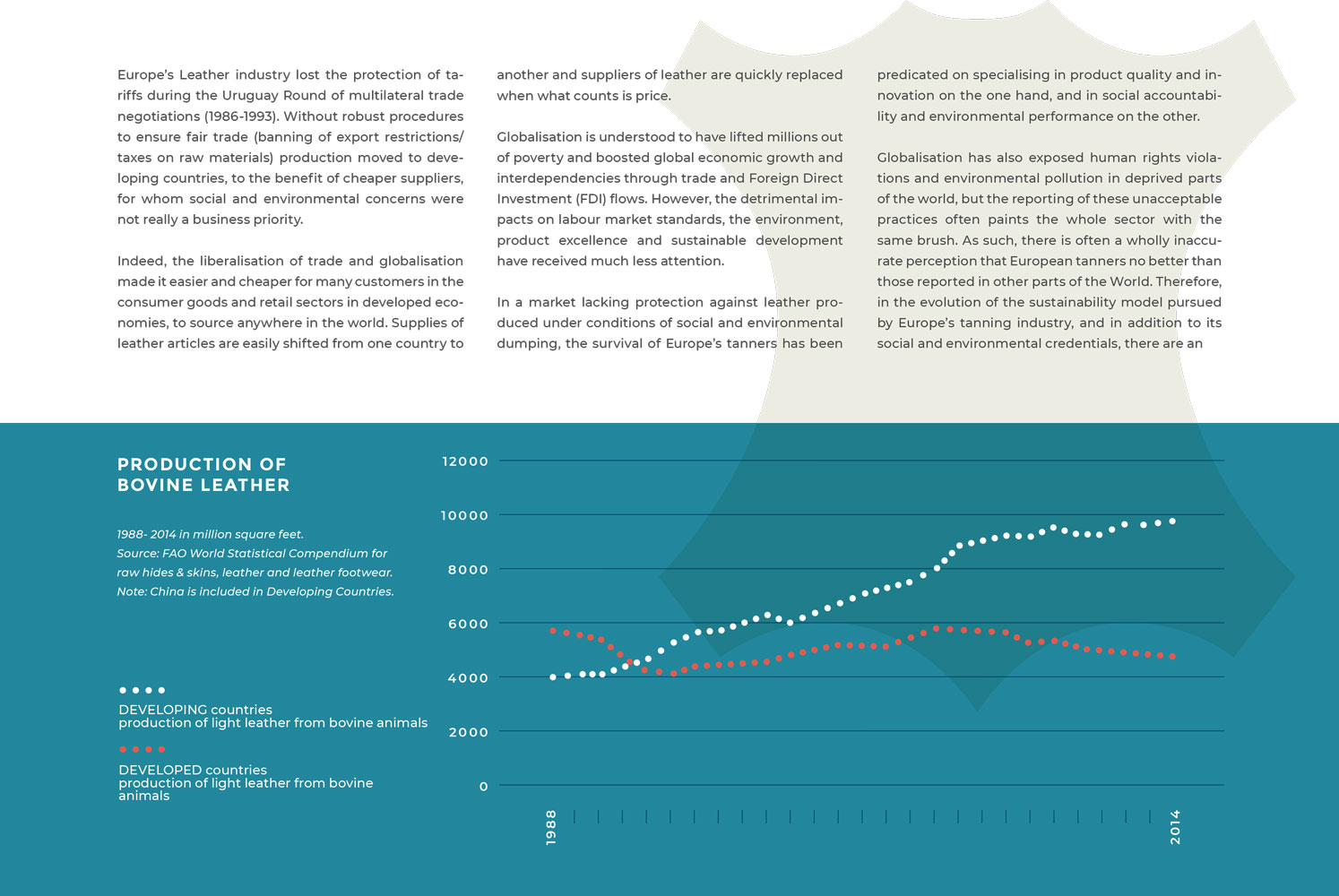 Europe's Leather industry lost the protection of tariffs during the Uruguay Round of multilateral trade negotiations (1986-1993). Without robust procedures to ensure fair trade (banning of export restrictions/ taxes on raw materials) production moved to developing countries, to the benefit of cheaper suppliers, for whom social and environmental concerns were not really a business priority.

Indeed, the liberalisation of trade and globalisation made it easier and cheaper for many customers in the consumer goods and retail sectors in developed economies, to source anywhere in the world. Supplies of leather articles are easily shifted from one country to another and suppliers of leather are quickly replaced when what counts is price.

Globalisation is understood to have lifted millions out of poverty and boosted global economic growth and interdependencies through trade and Foreign Direct Investment (FDI) flows. However, the detrimental impacts on labour market standards, the environment, product excellence and sustainable development have received much less attention.

In a market lacking protection against leather produced under conditions of social and environmental dumping, the survival of Europe's tanners has been predicated on specialising in product quality and innovation on the one hand, and in social accountability and environmental performance on the other.

Globalisation has also exposed human rights violations and environmental pollution in deprived parts of the world, but the reporting of these unacceptable practices often paints the whole sector with the same brush. As such, there is often a wholly inaccurate perception that European tanners no better than those reported in other parts of the World. Therefore, in the evolution of the sustainability model pursued by Europe's tanning industry, and in addition to its social and environmental credentials, there are an

PRODUCTION OF BOVINE LEATHER

1988- 2014 in million square feet.
Source: FAO World Statistical Compendium for raw hides & skins, leather and leather footwear.
Note: China is included in Developing Countries.

DEVELOPING countries
production of light leather from bovine animals

DEVELOPED countries
production of light leather from bovine animals

12000
10000
8000
6000
4000
2000
0

1988
2014